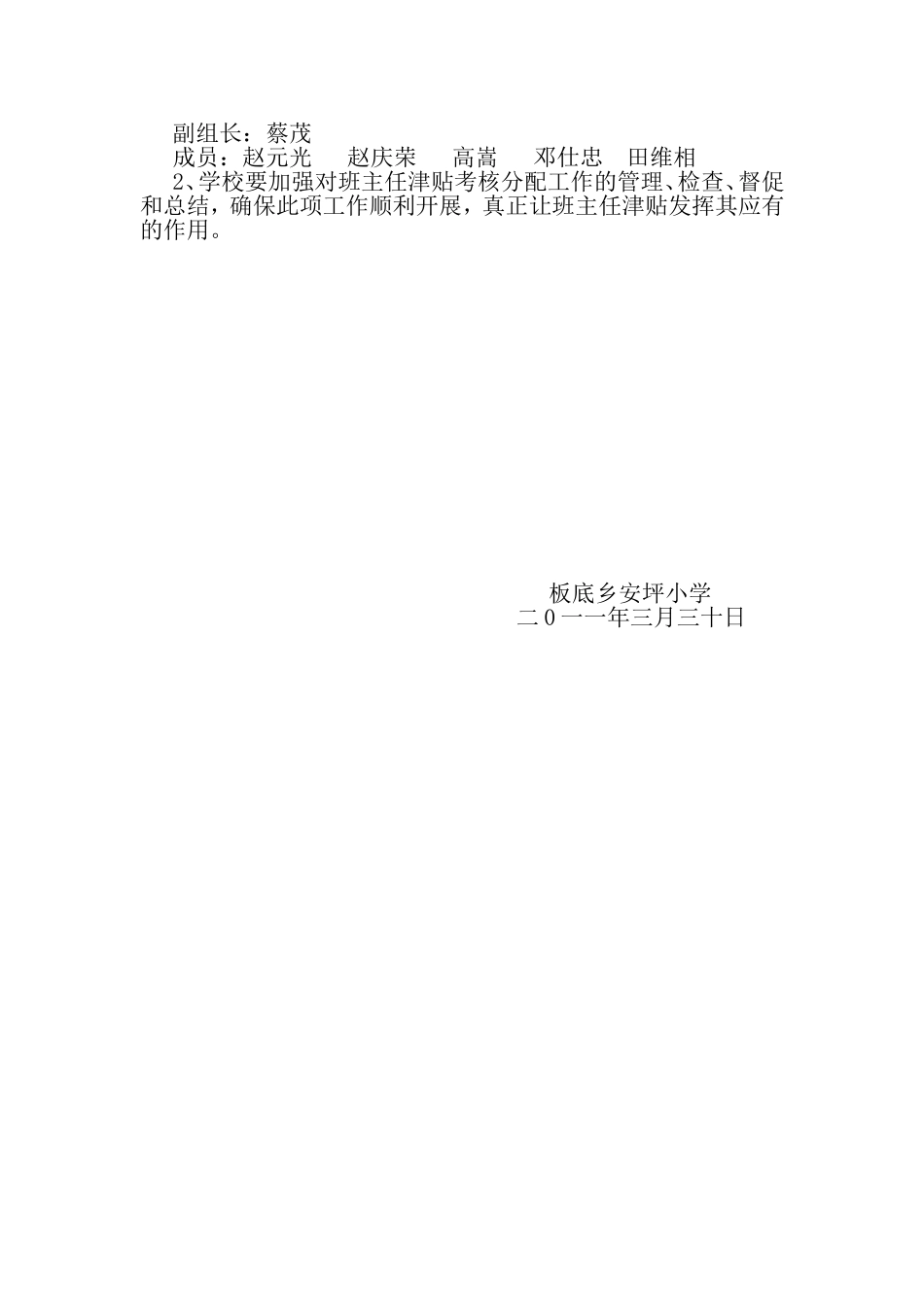 副组长：蔡茂
成员：赵元光　赵庆荣　高嵩　邓仕忠　田维相
2、学校要加强对班主任津贴考核分配工作的管理、检查、督促和总结，确保此项工作顺利开展，真正让班主任津贴发挥其应有的作用。

板底乡安坪小学
二０一一年三月三十日